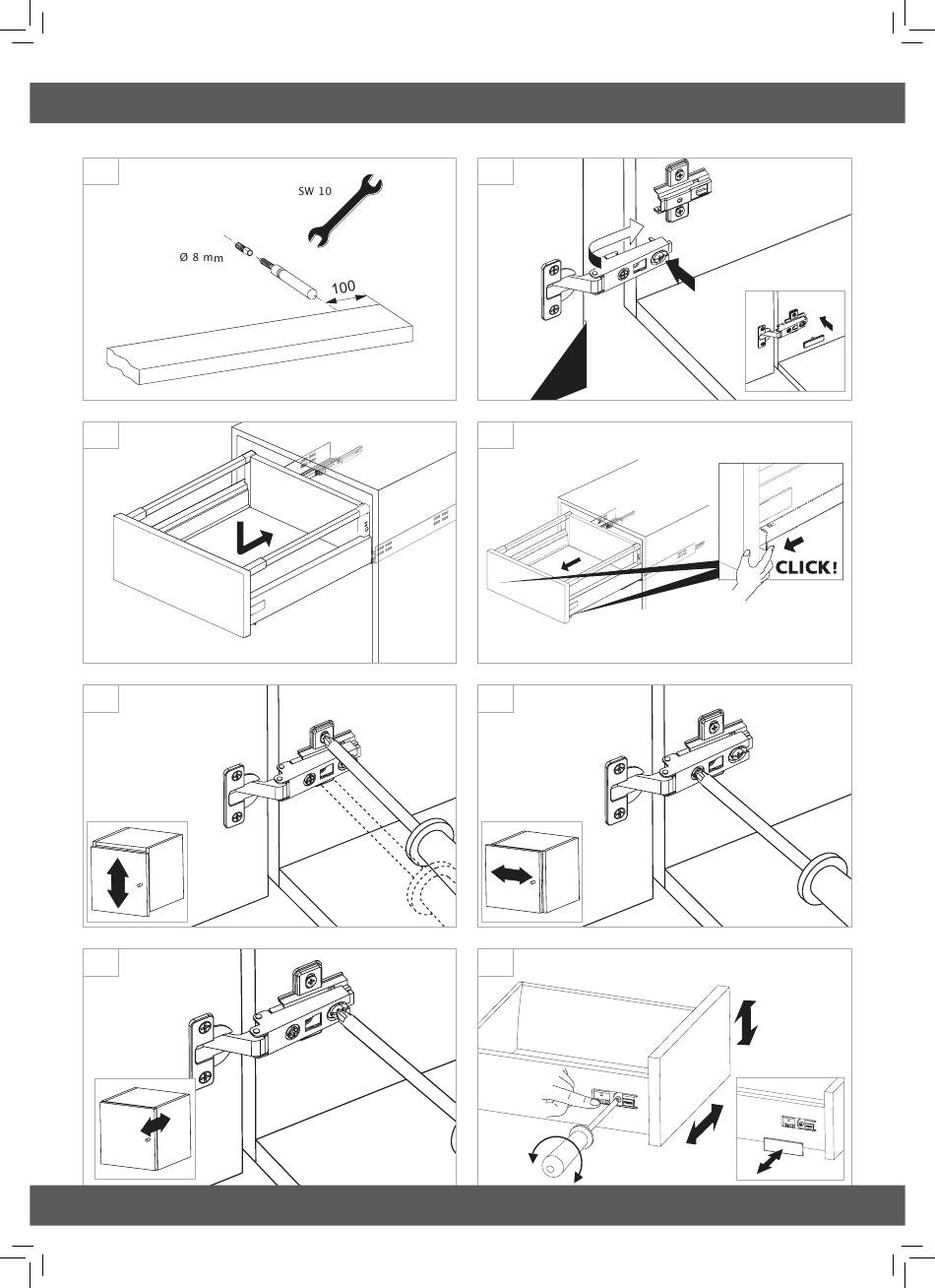 SW 10

Ø 8 mm

100

CLICK!